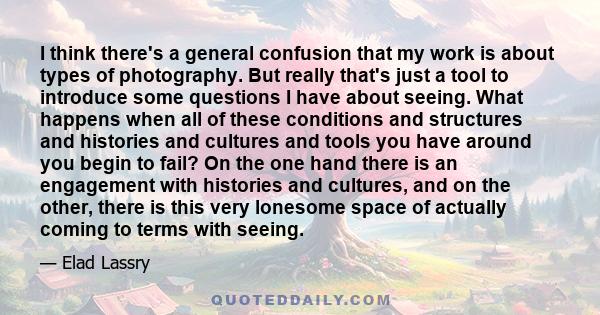 I think there's a general confusion that my work is about types of photography. But really that's just a tool to introduce some questions I have about seeing. What happens when all of these conditions and structures and histories and cultures and tools you have around you begin to fail? On the one hand there is an engagement with histories and cultures, and on the other, there is this very lonesome space of actually coming to terms with seeing.

— Elad Lassry

QUOTEDDAILY.COM